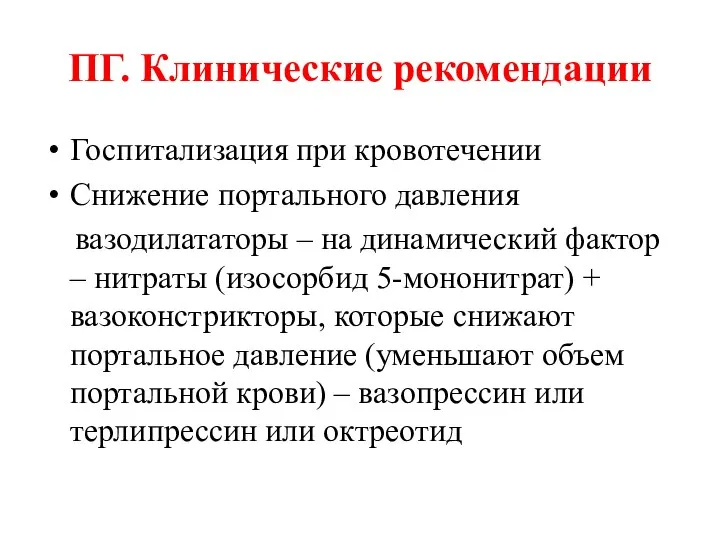 ПГ. Клинические рекомендации

• Госпитализация при кровотечении
• Снижение портального давления

вазодилататоры – на динамический фактор – нитраты (изосорбид 5-мононитрат) + вазоконстрикторы, которые снижают портальное давление (уменьшают объем портальной крови) – вазопрессин или терлипрессин или октреотид